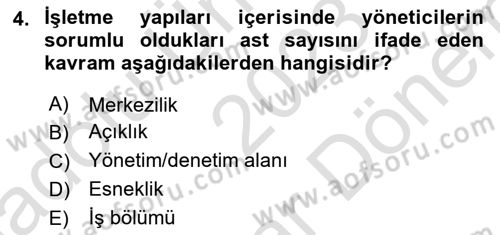 4. İşletme yapıları içerisinde yöneticilerin sorumlu oldukları ast sayısını ifade eden kavram aşağıdakilerden hangisidir?

A) Merkezilik
B) Açıklık
C) Yönetim/denetim alanı
D) Esneklik
E) İş bölümü

www.aofsoru.com
www.aofsoru.com
www.aofsoru.com
www.aofsoru.com
www.aofsoru.com
2023
Dönem